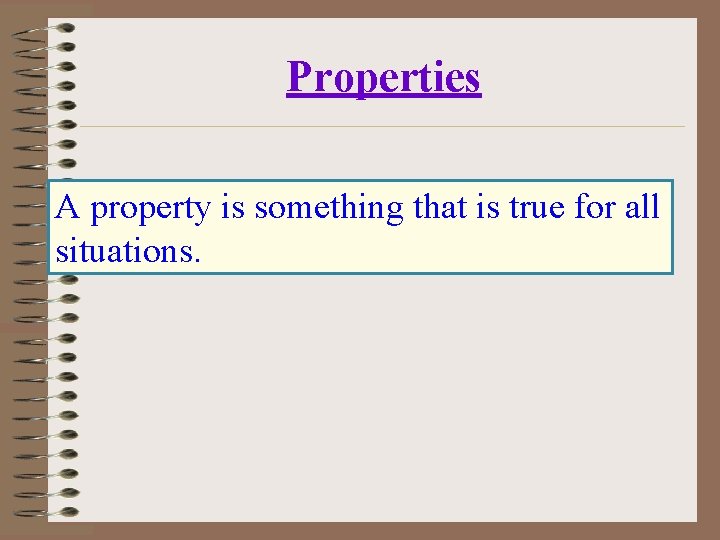 Properties

A property is something that is true for all situations.